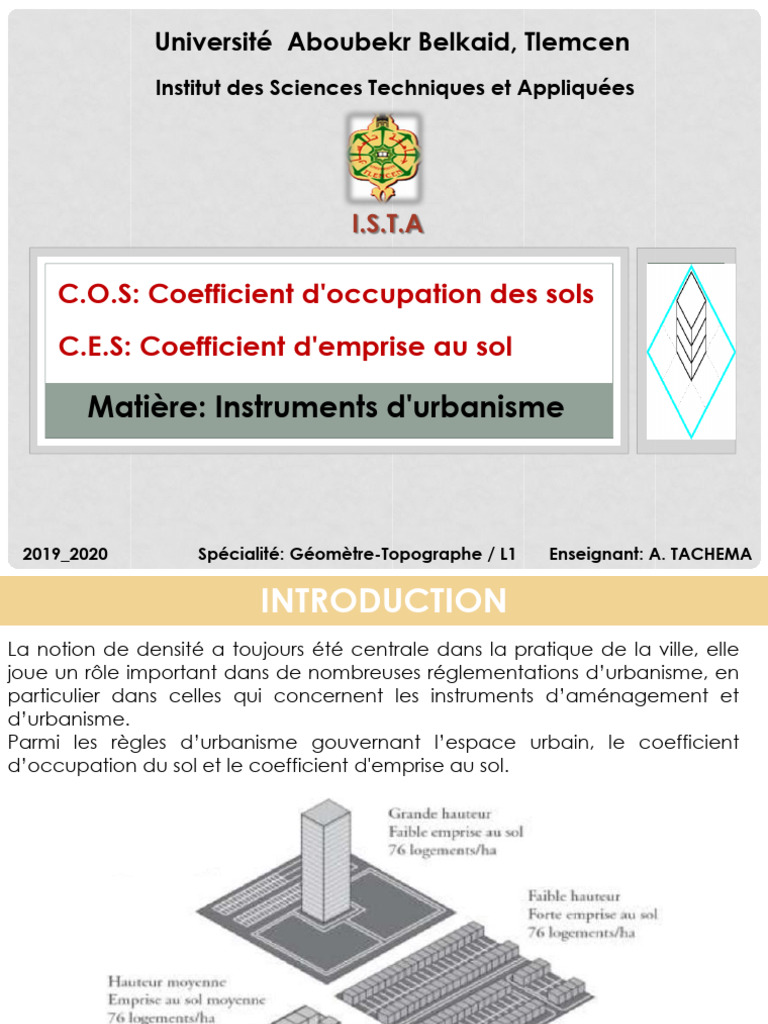 Université Aboubekr Belkaid, Tlemcen

Institut des Sciences Techniques et Appliquées

I.S.T.A

C.O.S: Coefficient d'occupation des sols

C.E.S: Coefficient d'emprise au sol

Matière: Instruments d'urbanisme

2019_2020 Spécialité: Géomètre-Topographe / L1 Enseignant: A. TACHEMA

INTRODUCTION

La notion de densité a toujours été centrale dans la pratique de la ville, elle joue un rôle important dans de nombreuses réglementations d'urbanisme, en particulier dans celles qui concernent les instruments d'aménagement et d'urbanisme.
Parmi les règles d'urbanisme gouvernant l'espace urbain, le coefficient d'occupation du sol et le coefficient d'emprise au sol.

Grande hauteur
Faible emprise au sol
76 logements/ha

Faible hauteur
Forte emprise au sol
76 logements/ha

Hauteur moyenne
Emprise au sol moyenne
76 logements/ha